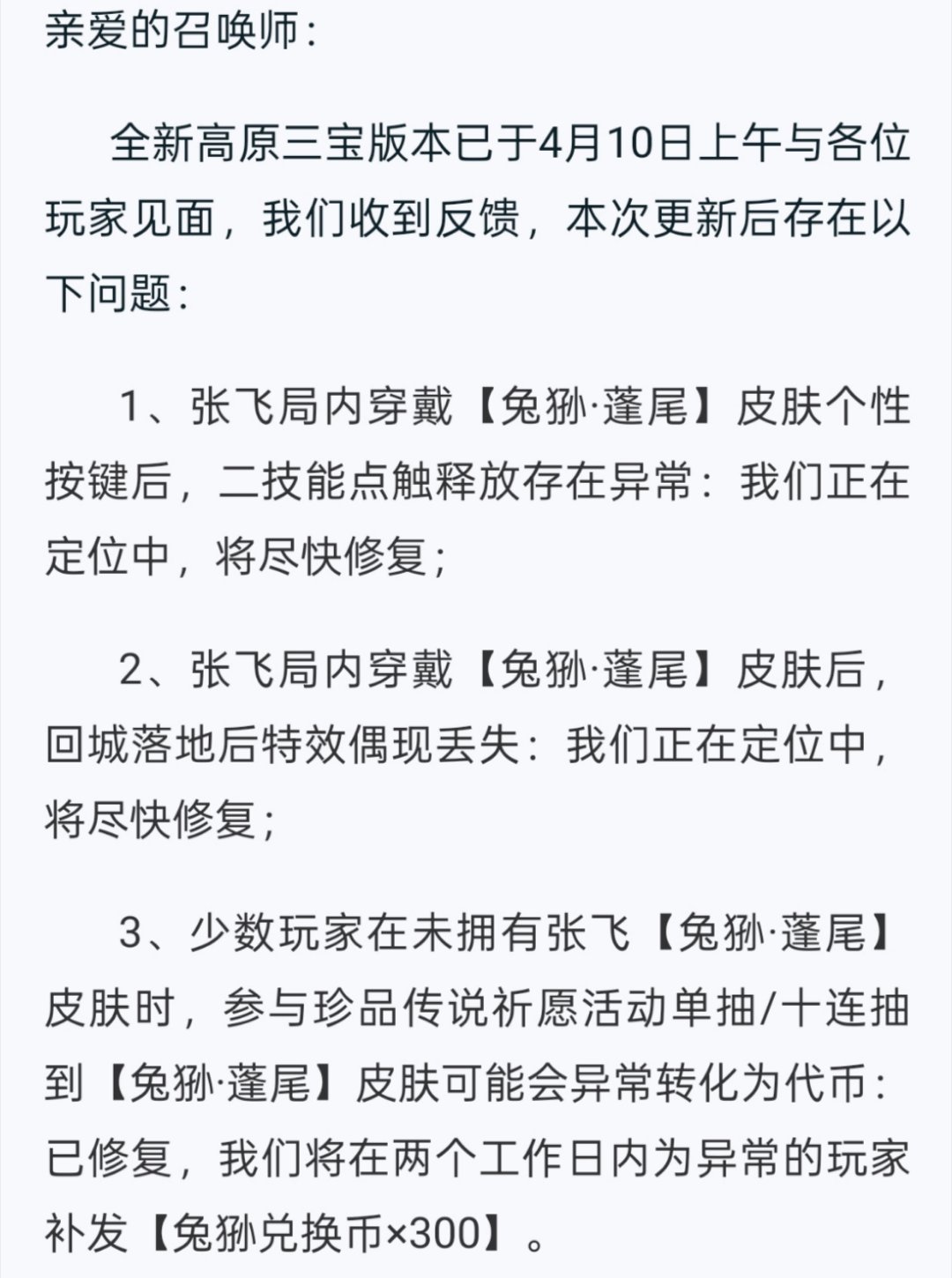 亲爱的召唤师：

全新高原三宝版本已于4月10日上午与各位玩家见面，我们收到反馈，本次更新后存在以下问题：

1、张飞局内穿戴【兔狲·蓬尾】皮肤个性按键后，二技能点触释放存在异常：我们正在定位中，将尽快修复；

2、张飞局内穿戴【兔狲·蓬尾】皮肤后，回城落地后特效偶现丢失：我们正在定位中，将尽快修复；

3、少数玩家在未拥有张飞【兔狲·蓬尾】皮肤时，参与珍品传说祈愿活动单抽/十连抽到【兔狲·蓬尾】皮肤可能会异常转化为代币：已修复，我们将在两个工作日内为异常的玩家补发【兔狲兑换币×300】。